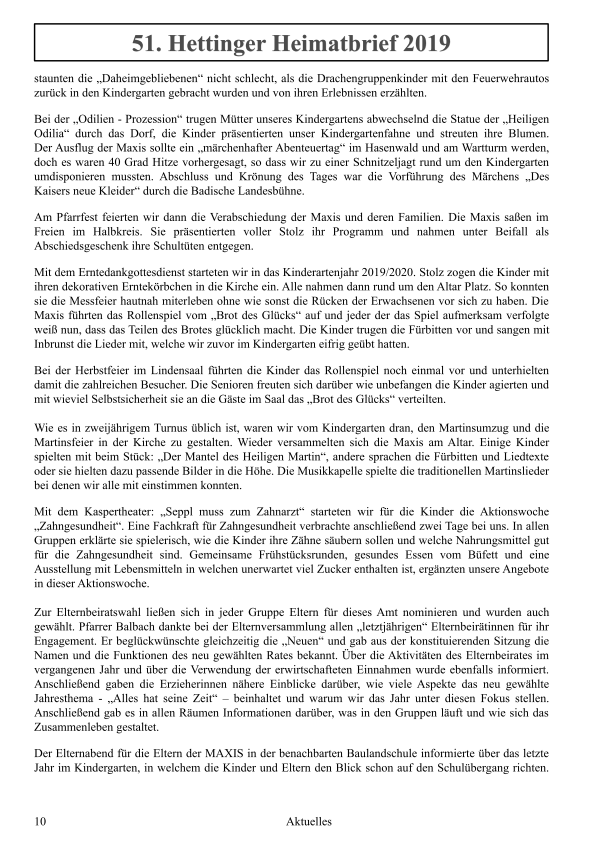 51. Hettinger Heimatbrief 2019

staunten die „Daheimgebliebenen“ nicht schlecht, als die Drachengruppenkinder mit den Feuerwehrautos zurück in den Kindergarten gebracht wurden und von ihren Erlebnissen erzählten.

Bei der „Odilien - Prozession“ trugen Mütter unseres Kindergartens abwechselnd die Statue der „Heiligen Odilia“ durch das Dorf, die Kinder präsentierten unser Kindergartenfahne und streuten ihre Blumen. Der Ausflug der Maxis sollte ein „märchenhafter Abenteuertag“ im Hasenwald und am Wartturm werden, doch es waren 40 Grad Hitze vorhergesagt, so dass wir zu einer Schnitzeljagt rund um den Kindergarten umdisponieren mussten. Abschluss und Krönung des Tages war die Vorführung des Märchens „Des Kaisers neue Kleider“ durch die Badische Landesbühne.

Am Pfarrfest feierten wir dann die Verabschiedung der Maxis und deren Familien. Die Maxis saßen im Freien im Halbkreis. Sie präsentierten voller Stolz ihr Programm und nahmen unter Beifall als Abschiedsgeschenk ihre Schultüten entgegen.

Mit dem Erntedankgottesdienst starteten wir in das Kinderartenjahr 2019/2020. Stolz zogen die Kinder mit ihren dekorativen Erntekörbchen in die Kirche ein. Alle nahmen dann rund um den Altar Platz. So konnten sie die Messfeier hautnah miterleben ohne wie sonst die Rücken der Erwachsenen vor sich zu haben. Die Maxis führten das Rollenspiel vom „Brot des Glücks“ auf und jeder der das Spiel aufmerksam verfolgte weiß nun, dass das Teilen des Brotes glücklich macht. Die Kinder trugen die Fürbitten vor und sangen mit Inbrunst die Lieder mit, welche wir zuvor im Kindergarten eifrig geübt hatten.

Bei der Herbstfeier im Lindensaal führten die Kinder das Rollenspiel noch einmal vor und unterhielten damit die zahlreichen Besucher. Die Senioren freuten sich darüber wie unbefangen die Kinder agierten und mit wieviel Selbstsicherheit sie an die Gäste im Saal das „Brot des Glücks“ verteilten.

Wie es in zweijährigem Turnus üblich ist, waren wir vom Kindergarten dran, den Martinsumzug und die Martinsfeier in der Kirche zu gestalten. Wieder versammelten sich die Maxis am Altar. Einige Kinder spielten mit beim Stück: „Der Mantel des Heiligen Martin“, andere sprachen die Fürbitten und Liedtexte oder sie hielten dazu passende Bilder in die Höhe. Die Musikkapelle spielte die traditionellen Martinslieder bei denen wir alle mit einstimmen konnten.

Mit dem Kaspertheater: „Seppl muss zum Zahnarzt“ starteten wir für die Kinder die Aktionswoche „Zahngesundheit“. Eine Fachkraft für Zahngesundheit verbrachte anschließend zwei Tage bei uns. In allen Gruppen erklärte sie spielerisch, wie die Kinder ihre Zähne säubern sollen und welche Nahrungsmittel gut für die Zahngesundheit sind. Gemeinsame Frühstücksrunden, gesundes Essen vom Büfett und eine Ausstellung mit Lebensmitteln in welchen unerwartet viel Zucker enthalten ist, ergänzten unsere Angebote in dieser Aktionswoche.

Zur Elternbeiratswahl ließen sich in jeder Gruppe Eltern für dieses Amt nominieren und wurden auch gewählt. Pfarrer Balbach dankte bei der Elternversammlung allen „letztjährigen“ Elternbeirätinnen für ihr Engagement. Er beglückwünschte gleichzeitig die „Neuen“ und gab aus der konstituierenden Sitzung die Namen und die Funktionen des neu gewählten Rates bekannt. Über die Aktivitäten des Elternbeirates im vergangenen Jahr und über die Verwendung der erwirtschafteten Einnahmen wurde ebenfalls informiert. Anschließend gaben die Erzieherinnen nähere Einblicke darüber, wie viele Aspekte das neu gewählte Jahresthema - „Alles hat seine Zeit“ – beinhaltet und warum wir das Jahr unter diesen Fokus stellen. Anschließend gab es in allen Räumen Informationen darüber, was in den Gruppen läuft und wie sich das Zusammenleben gestaltet.

Der Elternabend für die Eltern der MAXIS in der benachbarten Baulandschule informierte über das letzte Jahr im Kindergarten, in welchem die Kinder und Eltern den Blick schon auf den Schulübergang richten.

10 Aktuelles